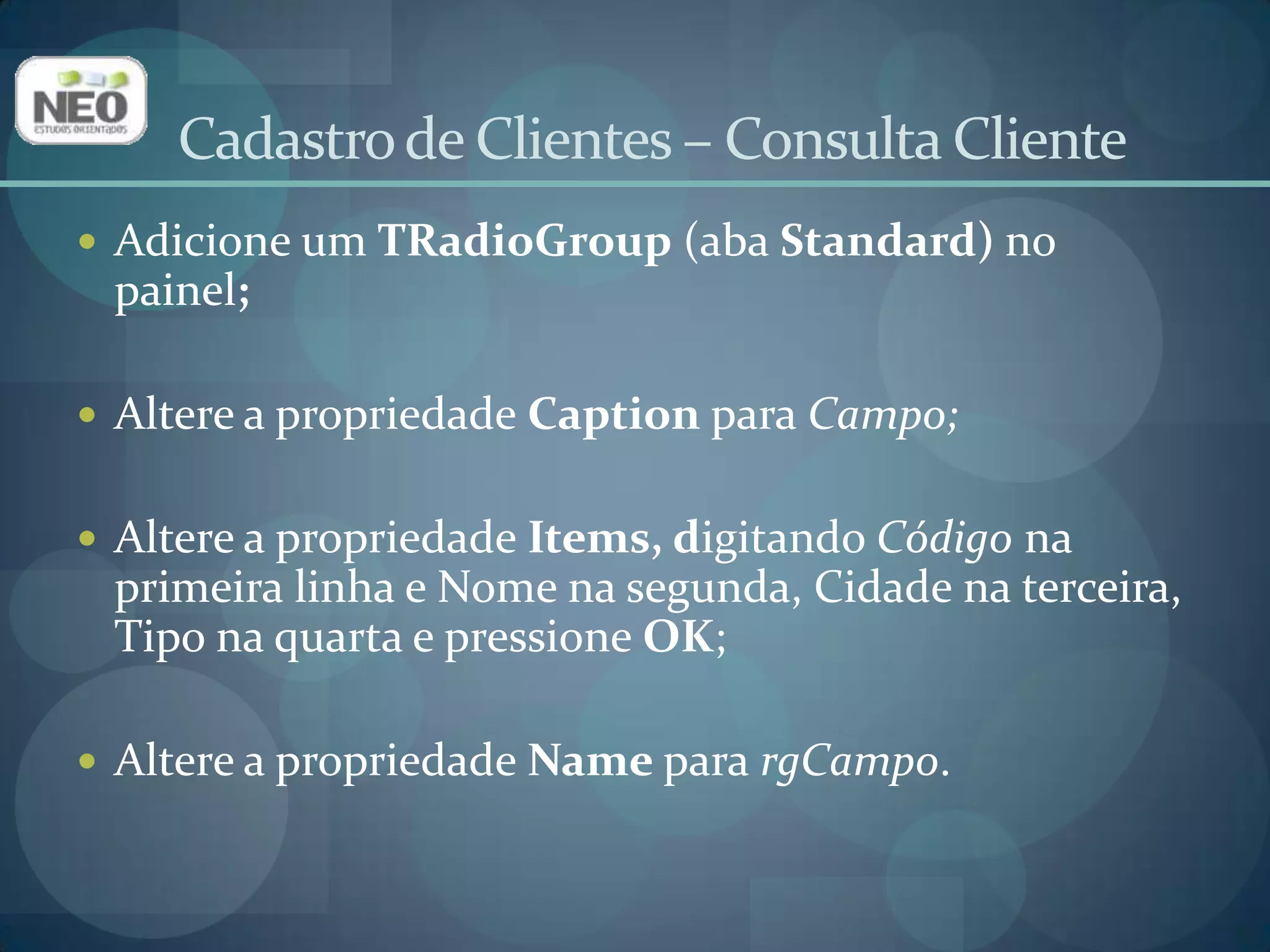 NEO
ESTUDOS ORIENTADOS

Cadastro de Clientes – Consulta Cliente

• Adicione um TRadioGroup (aba Standard) no painel;

• Altere a propriedade Caption para Campo;

• Altere a propriedade Items, digitando Código na primeira linha e Nome na segunda, Cidade na terceira, Tipo na quarta e pressione OK;

• Altere a propriedade Name para rgCampo.